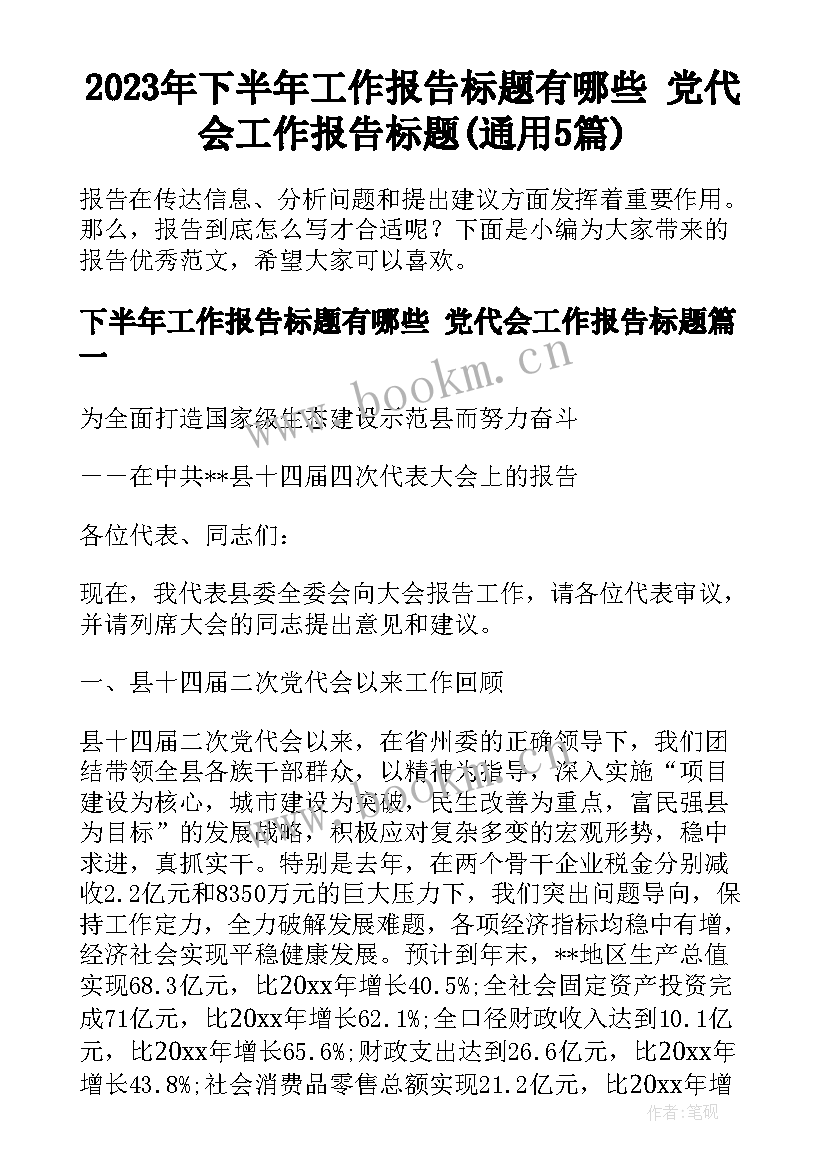 2023年下半年工作报告标题有哪些 党代会工作报告标题(通用5篇)

报告在传达信息、分析问题和提出建议方面发挥着重要作用。那么，报告到底怎么写才合适呢？下面是小编为大家带来的报告优秀范文，希望大家可以喜欢。

下半年工作报告标题有哪些 党代会工作报告标题篇一

www.bookm.cn

为全面打造国家级生态建设示范县而努力奋斗

——在中共**县十四届四次代表大会上的报告

各位代表、同志们：

现在，我代表县委全委会向大会报告工作，请各位代表审议，并请列席大会的同志提出意见和建议。

一、县十四届二次党代会以来工作回顾

县十四届二次党代会以来，在省州委的正确领导下，我们团结带领全县各族干部群众，以精神为指导，深入实施“项目建设为核心，城市建设为突破，民生改善为重点，富民强县为目标”的发展战略，积极应对复杂多变的宏观形势，稳中求进，真抓实干。特别是去年，在两个骨干企业税金分别减收2.2亿元和8350万元的巨大压力下，我们突出问题导向，保持工作定力，全力破解发展难题，各项经济指标均稳中有增，经济社会实现平稳健康发展。预计到年末，**地区生产总值实现68.3亿元，比20xx年增长40.5%;全社会固定资产投资完成71亿元，比20xx年增长62.1%;全口径财政收入达到10.1亿元，比20xx年增长65.6%;财政支出达到26.6亿元，比20xx年增长43.8%;社会消费品零售总额实现21.2亿元，比20xx年增

作者:笔砚